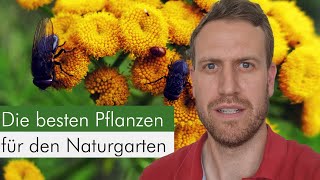 Die besten Pflanzen
für den Naturgarten